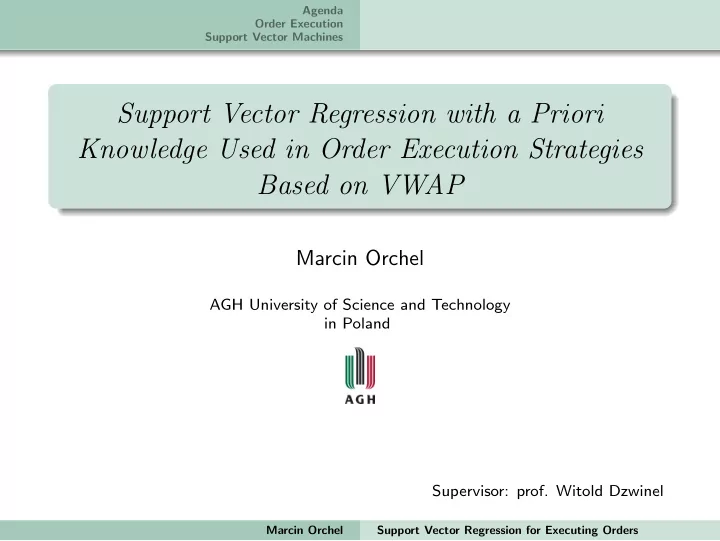 Agenda
Order Execution
Support Vector Machines

Support Vector Regression with a Priori Knowledge Used in Order Execution Strategies Based on VWAP

Marcin Orchel

AGH University of Science and Technology in Poland

AGH

Supervisor: prof. Witold Dzwinel

Marcin Orchel
Support Vector Regression for Executing Orders